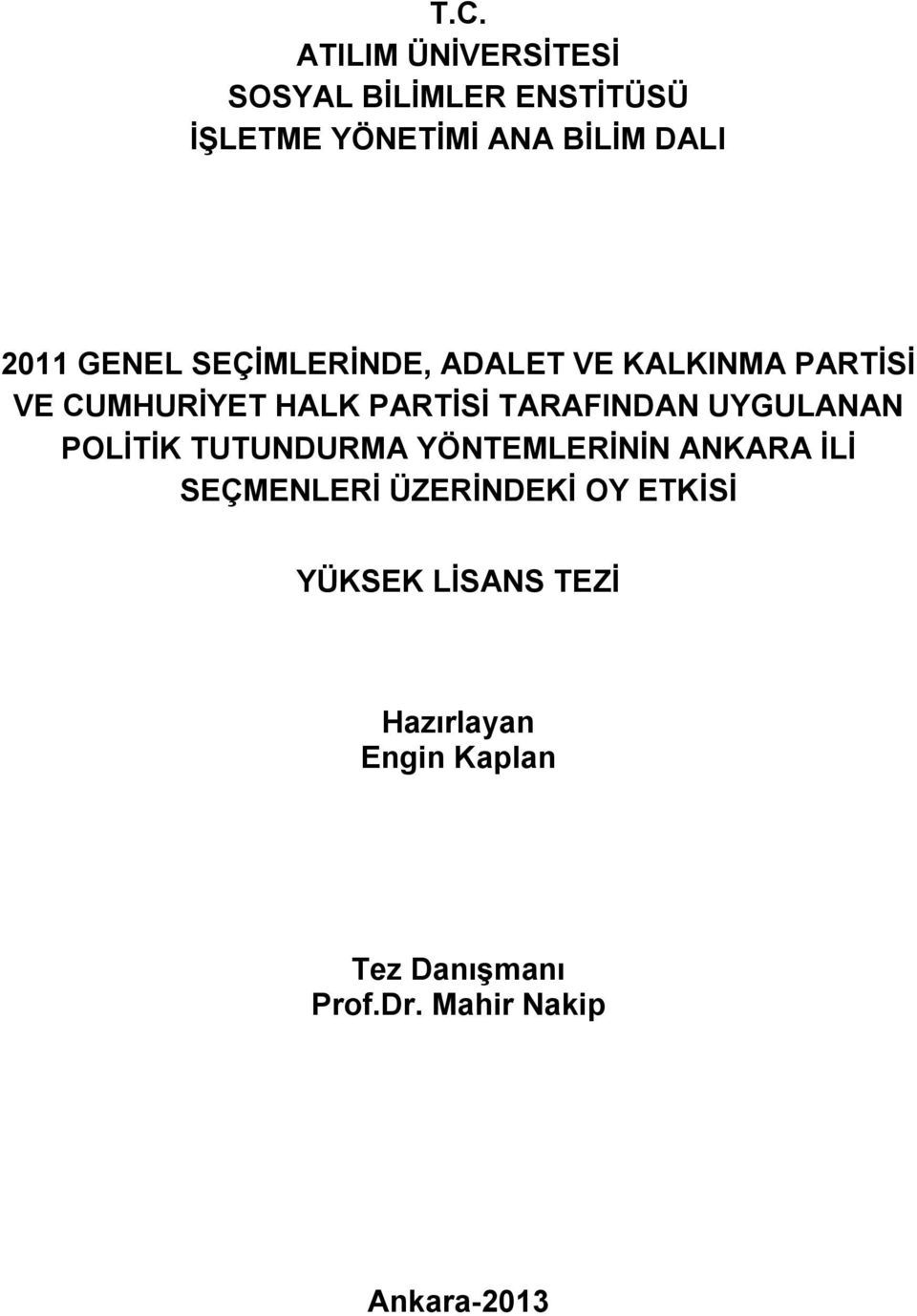 T.C.
ATILIM ÜNİVERSİTESİ
SOSYAL BİLİMLER ENSTİTÜSÜ
İŞLETME YÖNETİMİ ANA BİLİM DALI

2011 GENEL SEÇİMLERİNDE, ADALET VE KALKINMA PARTİSİ VE CUMHURİYET HALK PARTİSİ TARAFINDAN UYGULANAN POLİTİK TUTUNDURMA YÖNTEMLERİNİN ANKARA İLİ SEÇMENLERİ ÜZERİNDEKİ OY ETKİSİ

YÜKSEK LİSANS TEZİ

Hazırlayan
Engin Kaplan

Tez Danışmanı
Prof.Dr. Mahir Nakip

Ankara-2013